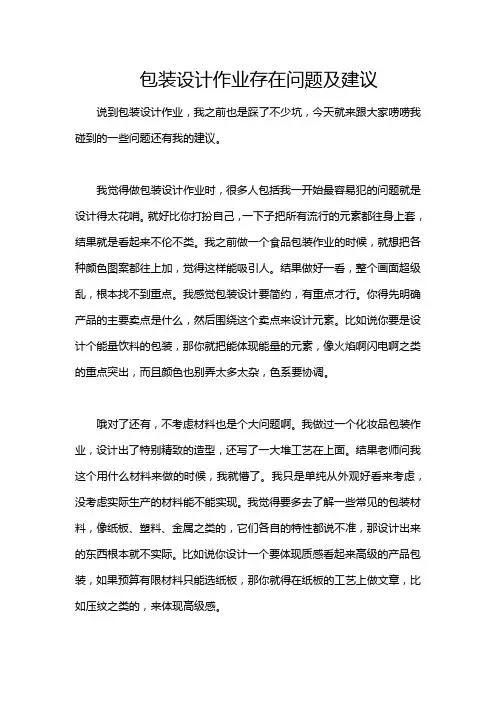 包装设计作业存在问题及建议

说到包装设计作业，我之前也是踩了不少坑，今天就来跟大家唠唠我碰到的一些问题还有我的建议。

我觉得做包装设计作业时，很多人包括我一开始最容易犯的问题就是设计得太花哨。就好比你打扮自己，一下子把所有流行的元素都往身上套，结果就是看起来不伦不类。我之前做一个食品包装作业的时候，就想把各种颜色图案都往上加，觉得这样能吸引人。结果做好一看，整个画面超级乱，根本找不到重点。我感觉包装设计要简约，有重点才行。你得先明确产品的主要卖点是什么，然后围绕这个卖点来设计元素。比如说你要是设计个能量饮料的包装，那你就把能体现能量的元素，像火焰啊闪电啊之类的重点突出，而且颜色也别弄太多太杂，色系要协调。

哦对了还有，不考虑材料也是个大问题啊。我做过一个化妆品包装作业，设计出了特别精致的造型，还写了一大堆工艺在上面。结果老师问我这个用什么材料来做的时候，我就懵了。我只是单纯从外观好看来考虑，没考虑实际生产的材料能不能实现。我觉得要多去了解一些常见的包装材料，像纸板、塑料、金属之类的，它们各自的特性都说不准，那设计出来的东西根本就不实际。比如说你设计一个要体现质感看起来高级的产品包装，如果预算有限材料只能选纸板，那你就得在纸板的工艺上做文章，比如压纹之类的，来体现高级感。